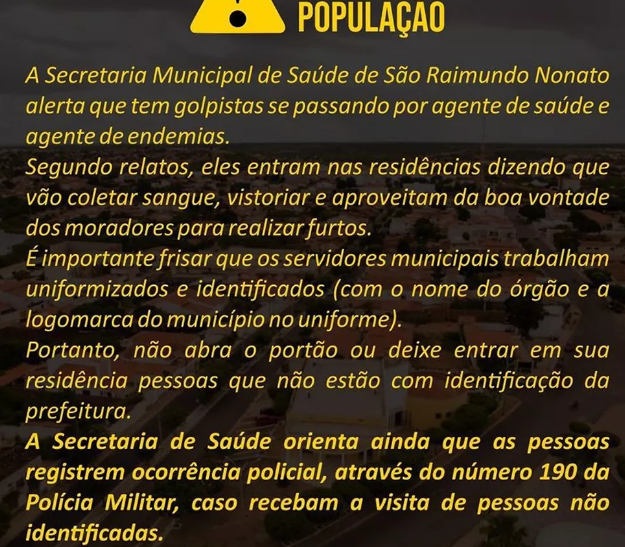 POPULAÇAO

A Secretaria Municipal de Saúde de São Raimundo Nonato alerta que tem golpistas se passando por agente de saúde e agente de endemias.

Segundo relatos, eles entram nas residências dizendo que vão coletar sangue, vistoriar e aproveitam da boa vontade dos moradores para realizar furtos.

É importante frisar que os servidores municipais trabalham uniformizados e identificados (com o nome do órgão e a logomarca do município no uniforme).

Portanto, não abra o portão ou deixe entrar em sua residência pessoas que não estão com identificação da prefeitura.

A Secretaria de Saúde orienta ainda que as pessoas registrem ocorrência policial, através do número 190 da Polícia Militar, caso recebam a visita de pessoas não identificadas.